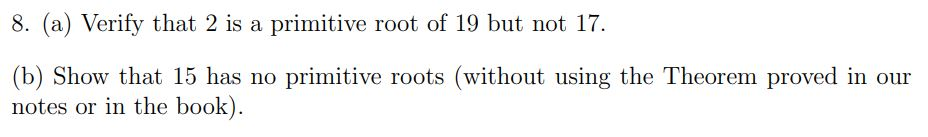 8. (a) Verify that 2 is a primitive root of 19 but not 17.

(b) Show that 15 has no primitive roots (without using the Theorem proved in our notes or in the book).